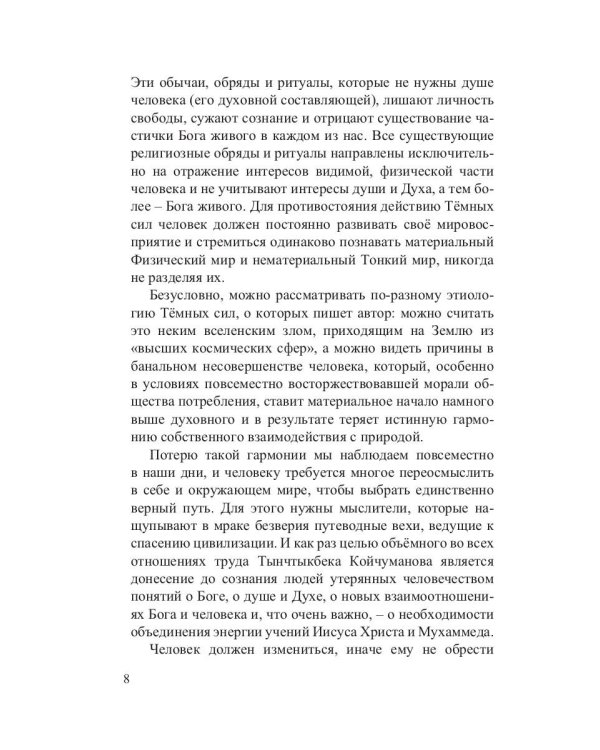 Эти обычаи, обряды и ритуалы, которые не нужны душе человека (его духовной составляющей), лишают личность свободы, сужают сознание и отрицают существование частички Бога живого в каждом из нас. Все существующие религиозные обряды и ритуалы направлены исключительно на отражение интересов видимой, физической части человека и не учитывают интересы души и Духа, а тем более – Бога живого. Для противостояния действию Тёмных сил человек должен постоянно развивать своё мировосприятие и стремиться одинаково познавать материальный Физический мир и нематериальный Тонкий мир, никогда не разделяя их.

Безусловно, можно рассматривать по-разному этиологию Тёмных сил, о которых пишет автор: можно считать это неким вселенским злом, приходящим на Землю из «высших космических сфер», а можно видеть причины в банальном несовершенстве человека, который, особенно в условиях повсеместно восторжествовавшей морали общества потребления, ставит материальное начало намного выше духовного и в результате теряет истинную гармонию собственного взаимодействия с природой.

Потерю такой гармонии мы наблюдаем повсеместно в наши дни, и человеку требуется многое переосмыслить в себе и окружающем мире, чтобы выбрать единственно верный путь. Для этого нужны мыслители, которые нащупывают в мраке безверия путеводные вехи, ведущие к спасению цивилизации. И как раз целью объёмного во всех отношениях труда Тынчтыкбека Койчуманова является донесение до сознания людей утерянных человечеством понятий о Боге, о душе и Духе, о новых взаимоотношениях Бога и человека и, что очень важно, – о необходимости объединения энергии учений Иисуса Христа и Мухаммеда.

Человек должен измениться, иначе ему не обрести

8